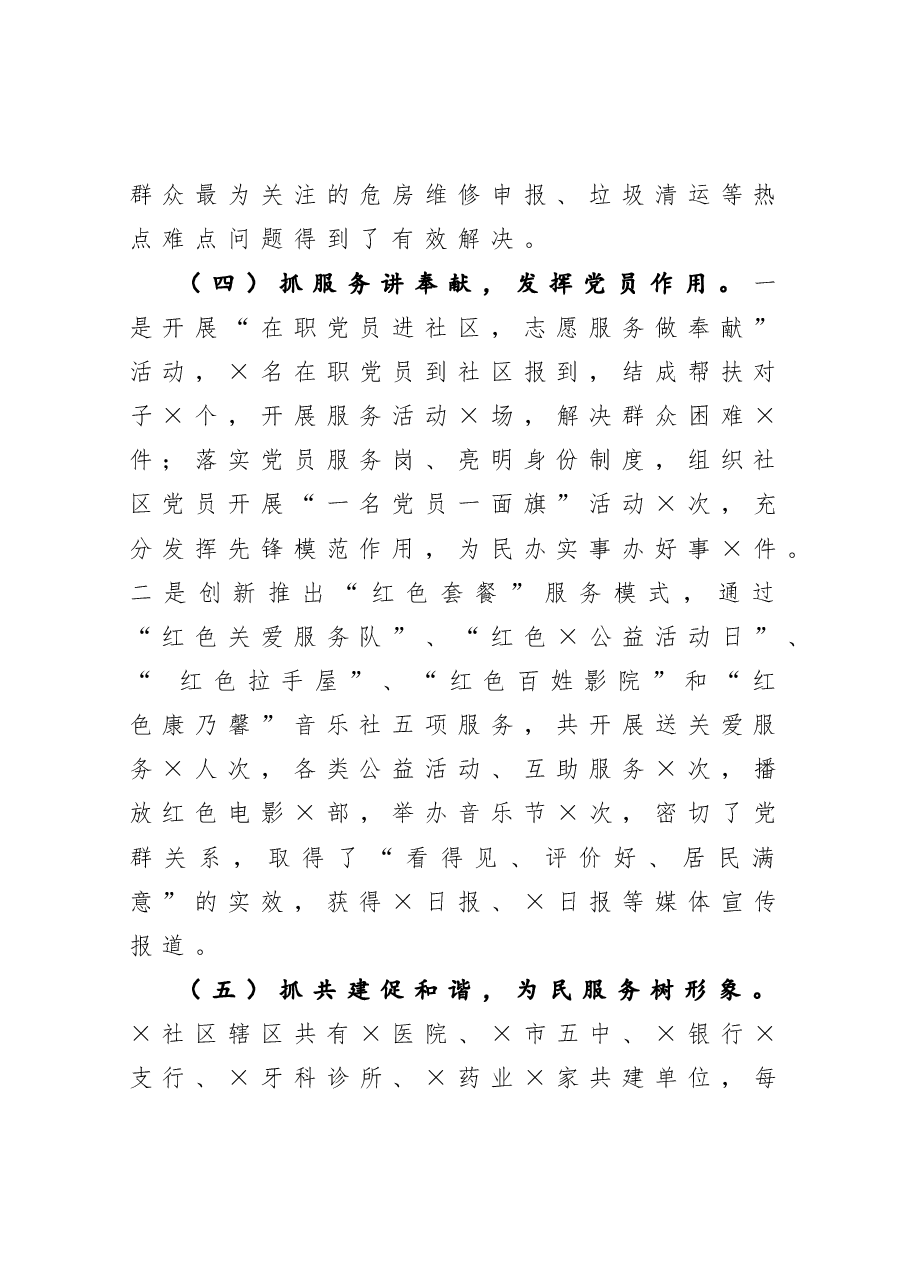 群众最为关注的危房维修申报、垃圾清运等热点难点问题得到了有效解决。

（四）抓服务讲奉献，发挥党员作用。一是开展“在职党员进社区，志愿服务做奉献”活动，×名在职党员到社区报到，结成帮扶对子×个，开展服务活动×场，解决群众困难×件；落实党员服务岗、亮明身份制度，组织社区党员开展“一名党员一面旗”活动×次，充分发挥先锋模范作用，为民办实事办好事×件。二是创新推出“红色套餐”服务模式，通过“红色关爱服务队”、“红色×公益活动日”、“红色拉手屋”、“红色百姓影院”和“红色康乃馨”音乐社五项服务，共开展送关爱服务×人次，各类公益活动、互助服务×次，播放红色电影×部，举办音乐节×次，密切了党群关系，取得了“看得见、评价好、居民满意”的实效，获得×日报、×日报等媒体宣传报道。

（五）抓共建促和谐，为民服务树形象。×社区辖区共有×医院、×市五中、×银行×支行、×牙科诊所、×药业×家共建单位，每